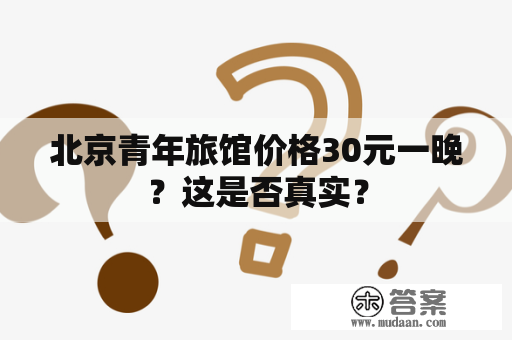 北京青年旅馆价格30元一晚？这是否真实？

木 答案
www.mudaan.com